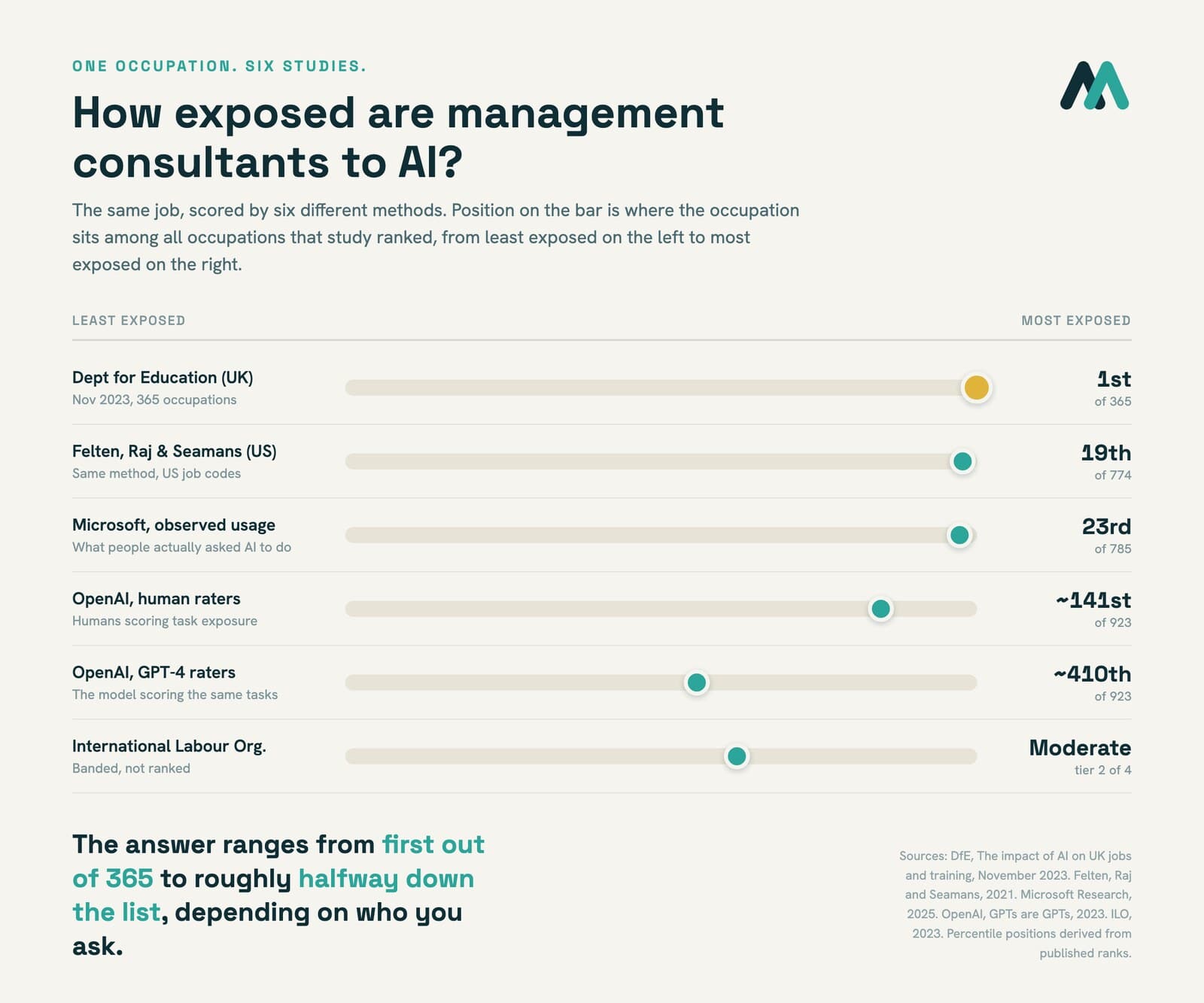 ONE OCCUPATION. SIX STUDIES.

How exposed are management consultants to AI?

The same job, scored by six different methods. Position on the bar is where the occupation sits among all occupations that study ranked, from least exposed on the left to most exposed on the right.

LEAST EXPOSED

MOST EXPOSED

Dept for Education (UK)
Nov 2023, 365 occupations
1st
of 365

Felten, Raj & Seamans (US)
Same method, US job codes
19th
of 774

Microsoft, observed usage
What people actually asked AI to do
23rd
of 785

OpenAI, human raters
Humans scoring task exposure
~141st
of 923

OpenAI, GPT-4 raters
The model scoring the same tasks
~410th
of 923

International Labour Org.
Banded, not ranked
Moderate
tier 2 of 4

The answer ranges from first out of 365 to roughly halfway down the list, depending on who you ask.

Sources: DfE, The impact of AI on UK jobs and training, November 2023. Felten, Raj and Seamans, 2021. Microsoft Research, 2025. OpenAI, GPTs are GPTs, 2023. ILO, 2023. Percentile positions derived from published ranks.